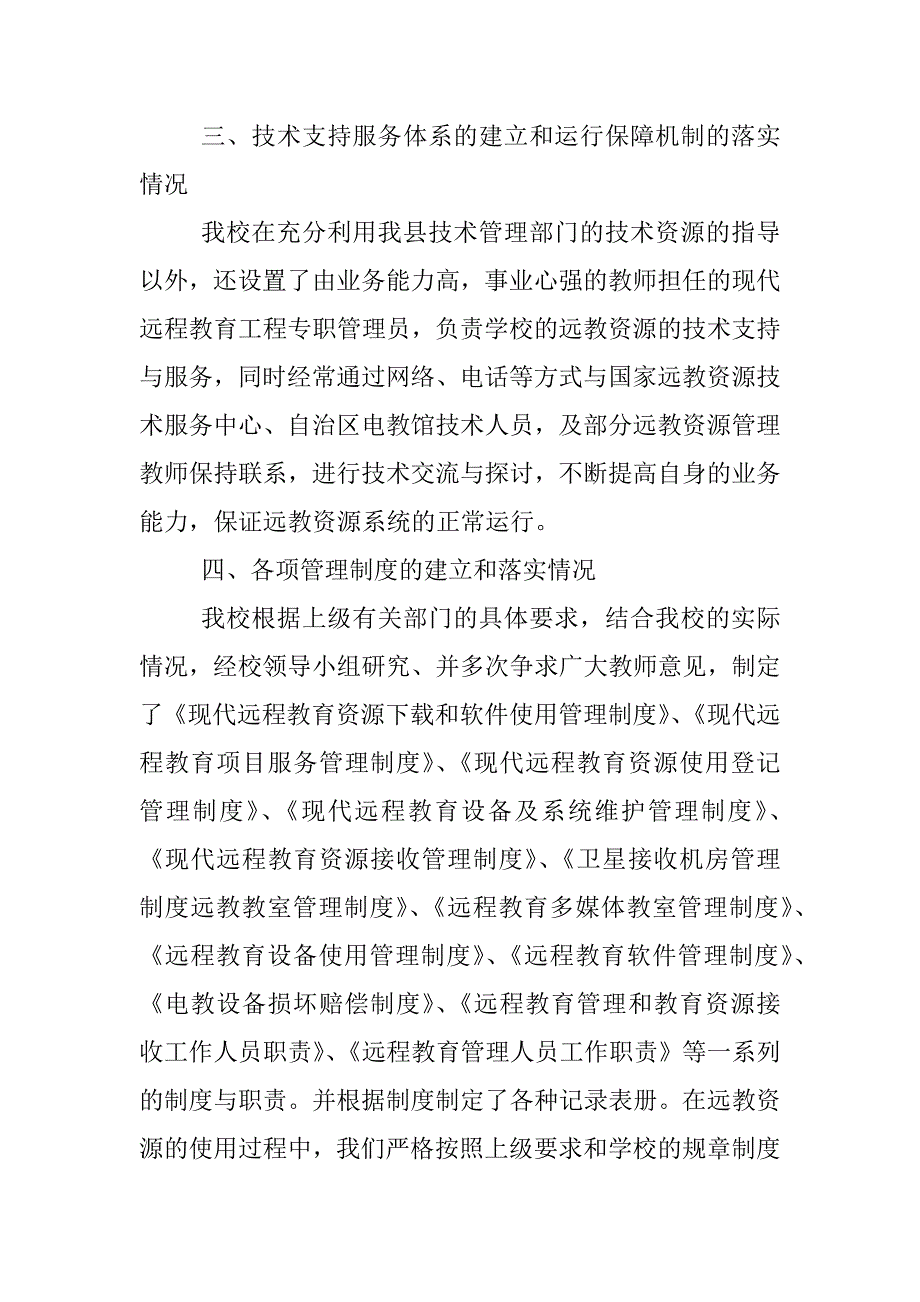 三、技术支持服务体系的建立和运行保障机制的落实情况

我校在充分利用我县技术管理部门的技术资源的指导以外，还设置了由业务能力高，事业心强的教师担任的现代远程教育工程专职管理员，负责学校的远教资源的技术支持与服务，同时经常通过网络、电话等方式与国家远教资源技术服务中心、自治区电教馆技术人员，及部分远教资源管理教师保持联系，进行技术交流与探讨，不断提高自身的业务能力，保证远教资源系统的正常运行。

四、各项管理制度的建立和落实情况

我校根据上级有关部门的具体要求，结合我校的实际情况，经校领导小组研究、并多次争求广大教师意见，制定了《现代远程教育资源下载和软件使用管理制度》、《现代远程教育项目服务管理制度》、《现代远程教育资源使用登记管理制度》、《现代远程教育设备及系统维护管理制度》、《现代远程教育资源接收管理制度》、《卫星接收机房管理制度远教教室管理制度》、《远程教育多媒体教室管理制度》、《远程教育设备使用管理制度》、《远程教育软件管理制度》、《电教设备损坏赔偿制度》、《远程教育管理和教育资源接收工作人员职责》、《远程教育管理人员工作职责》等一系列的制度与职责。并根据制度制定了各种记录表册。在远教资源的使用过程中，我们严格按照上级要求和学校的规章制度